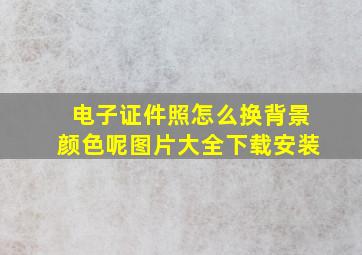 电子证件照怎么换背景颜色呢图片大全下载安装